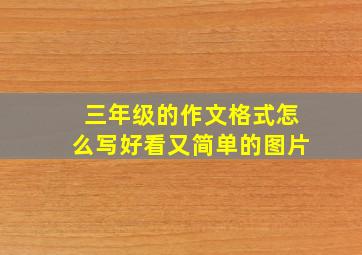 三年级的作文格式怎么写好看又简单的图片